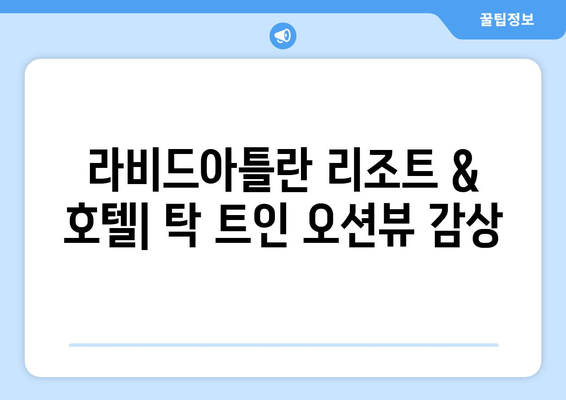 꿀팁정보

라비드아틀란 리조트 & 호텔| 탁 트인 오션뷰 감상